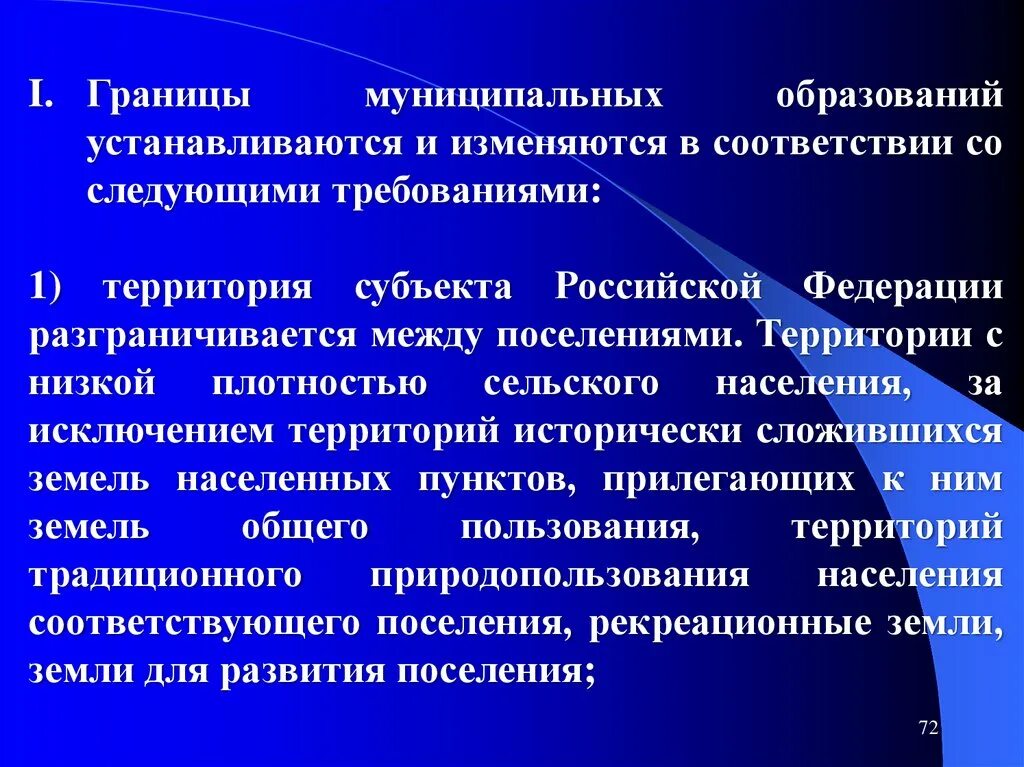 I. Границы муниципальных образований устанавливаются и изменяются в соответствии со следующими требованиями:

1) территория субъекта Российской Федерации разграничивается между поселениями. Территории с низкой плотностью сельского населения, за исключением территорий исторически сложившихся земель населенных пунктов, прилегающих к ним земель общего пользования, территорий традиционного природопользования населения соответствующего поселения, рекреационные земли, земли для развития поселения;

72